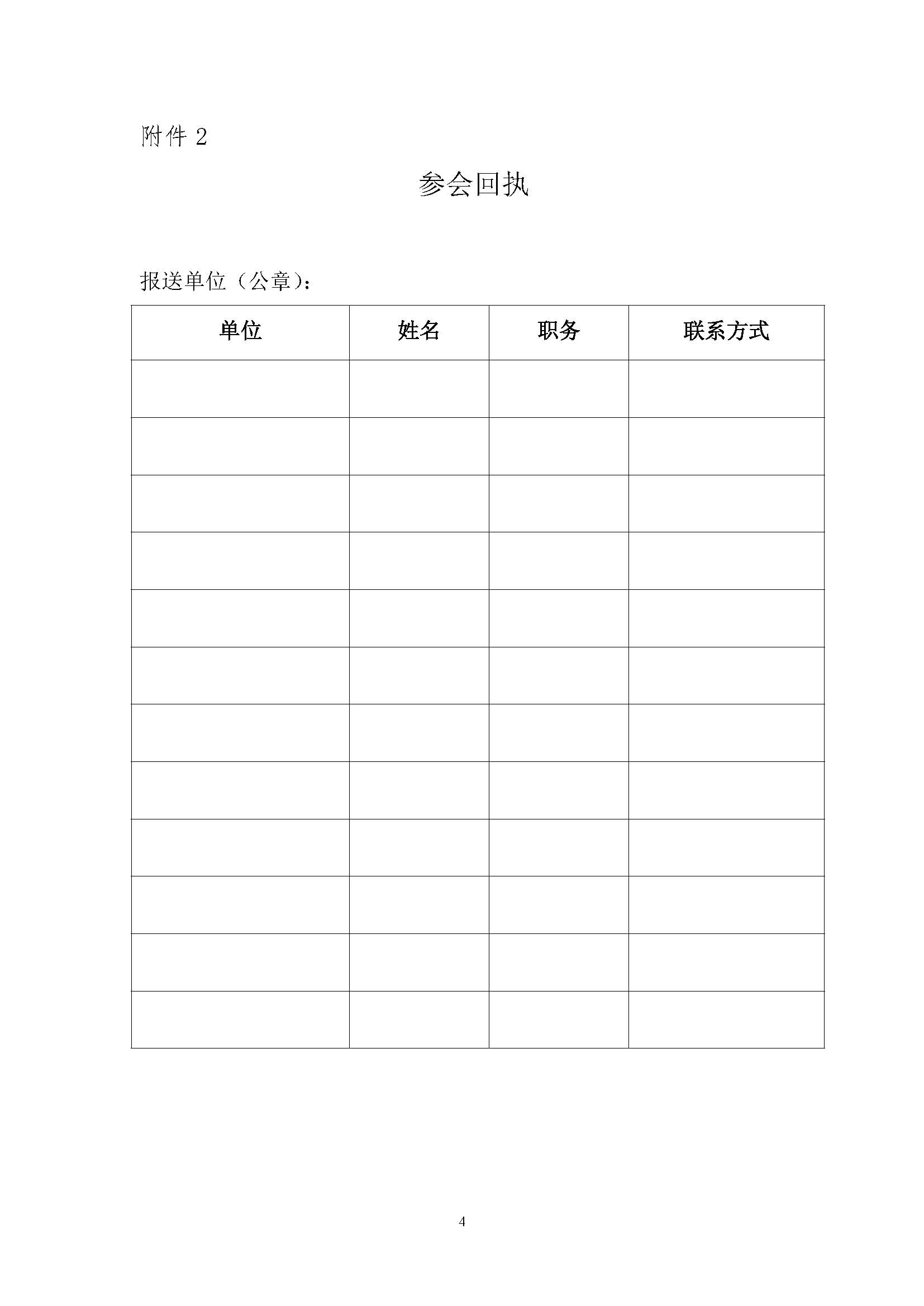 附件 2

参会回执

报送单位（公章）：

| 单位 | 姓名 | 职务 | 联系方式 |
|---|---|---|---|
| | | | |
| | | | |
| | | | |
| | | | |
| | | | |
| | | | |
| | | | |
| | | | |
| | | | |
| | | | |
| | | | |
| | | | |

4